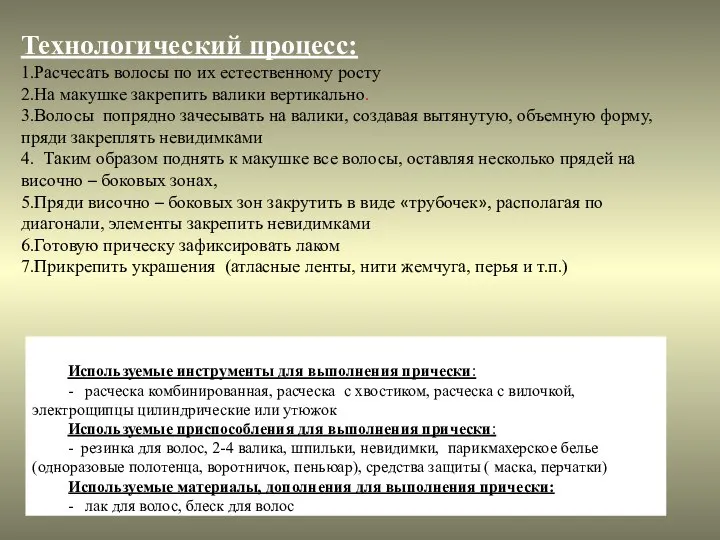 Технологический процесс:
1.Расчесать волосы по их естественному росту
2.На макушке закрепить валики вертикально.
3.Волосы попрядно зачесывать на валики, создавая вытянутую, объемную форму, пряди закреплять невидимками
4. Таким образом поднять к макушке все волосы, оставляя несколько прядей на височно – боковых зонах,
5.Пряди височно – боковых зон закрутить в виде «трубочек», располагая по диагонали, элементы закрепить невидимками
6.Готовую прическу зафиксировать лаком
7.Прикрепить украшения (атласные ленты, нити жемчуга, перья и т.п.)

Используемые инструменты для выполнения прически:
- расческа комбинированная, расческа с хвостиком, расческа с вилочкой, электрощипцы цилиндрические или утюжок
Используемые приспособления для выполнения прически:
- резинка для волос, 2-4 валика, шпильки, невидимки, парикмахерское белье (одноразовые полотенца, воротничок, пеньюар), средства защиты ( маска, перчатки)
Используемые материалы, дополнения для выполнения прически:
- лак для волос, блеск для волос